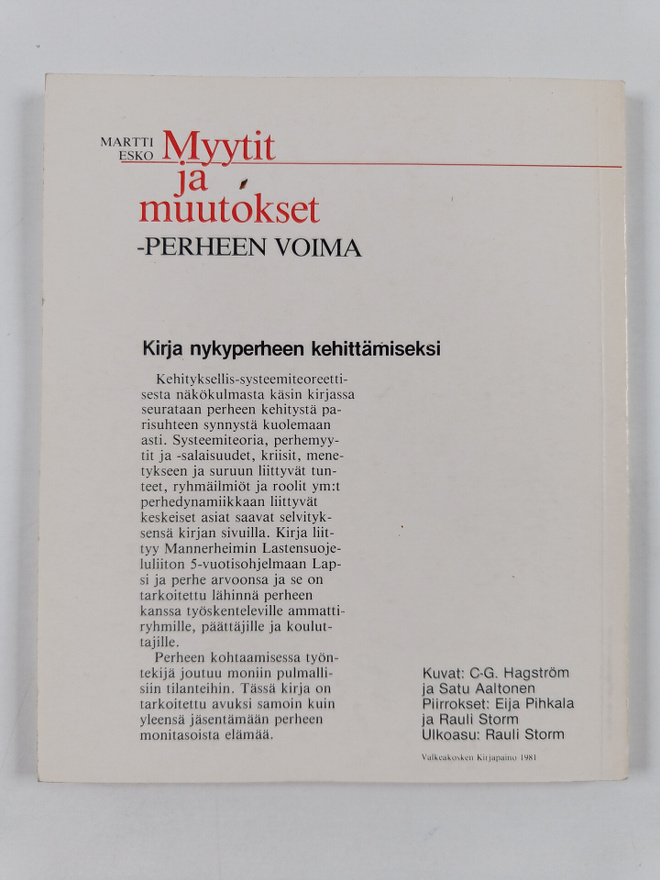 MARTTI ESKO Myytit ja muutokset
-PERHEEN VOIMA

Kirja nykyperheen kehittämiseksi

Kehityksellis-systeemiteoreettisesta näkökulmasta käsin kirjassa seurataan perheen kehitystä parisuhteen synnystä kuolemaan asti. Systeemiteoria, perhemyytit ja -salaisuudet, kriisit, menetykseen ja suruun liittyvät tunteet, ryhmäilmiöt ja roolit ym:t perhedynamiikkaan liittyvät keskeiset asiat saavat selvityksensä kirjan sivuilla. Kirja liittyy Mannerheimin Lastensuojeluliiton 5-vuotisohjelmaan Lapsi ja perhe arvoonsa ja se on tarkoitettu lähinnä perheen kanssa työskenteleville ammattiryhmille, päättäjille ja kouluttajille.

Perheen kohtaamisessa työntekijä joutuu moniin pulmallisiin tilanteihin. Tässä kirja on tarkoitettu avuksi samoin kuin yleensä jäsentämään perheen monitasoista elämää.

Kuvat: C-G. Hagström ja Satu Aaltonen
Piirrokset: Eija Pihkala ja Rauli Storm
Ulkoasu: Rauli Storm

Valkeakosken Kirjapaino 1981